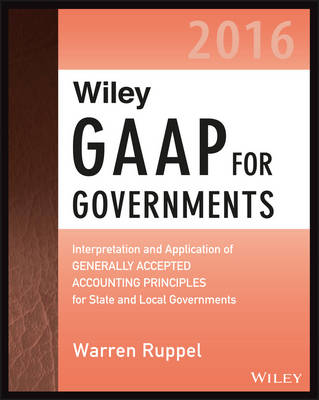 2016

Wiley
GAAP FOR
GOVERNMENTS

Interpretation and Application of
GENERALLY ACCEPTED
ACCOUNTING PRINCIPLES
for State and Local Governments

Warren Ruppel

WILEY